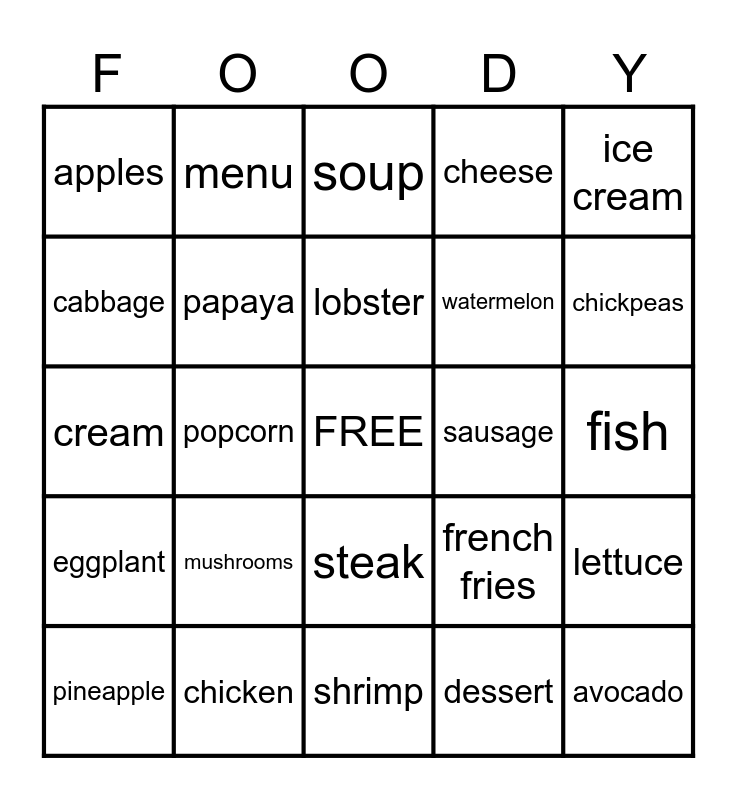 | F | O | O | D | Y |
|---|---|---|---|---|
| apples | menu | soup | cheese | ice cream |
| cabbage | papaya | lobster | watermelon | chickpeas |
| cream | popcorn | FREE | sausage | fish |
| eggplant | mushrooms | steak | french fries | lettuce |
| pineapple | chicken | shrimp | dessert | avocado |